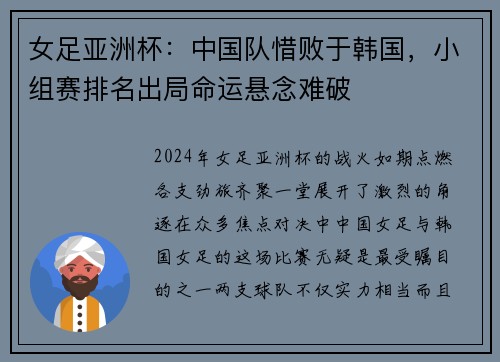 女足亚洲杯：中国队惜败于韩国，小组赛排名出局命运悬念难破

2024年女足亚洲杯的战火如期点燃各支劲旅齐聚一堂展开了激烈的角逐在众多焦点对决中中国女足与韩国女足的这场比赛无疑是最受瞩目的之一两支球队不仅实力相当而且